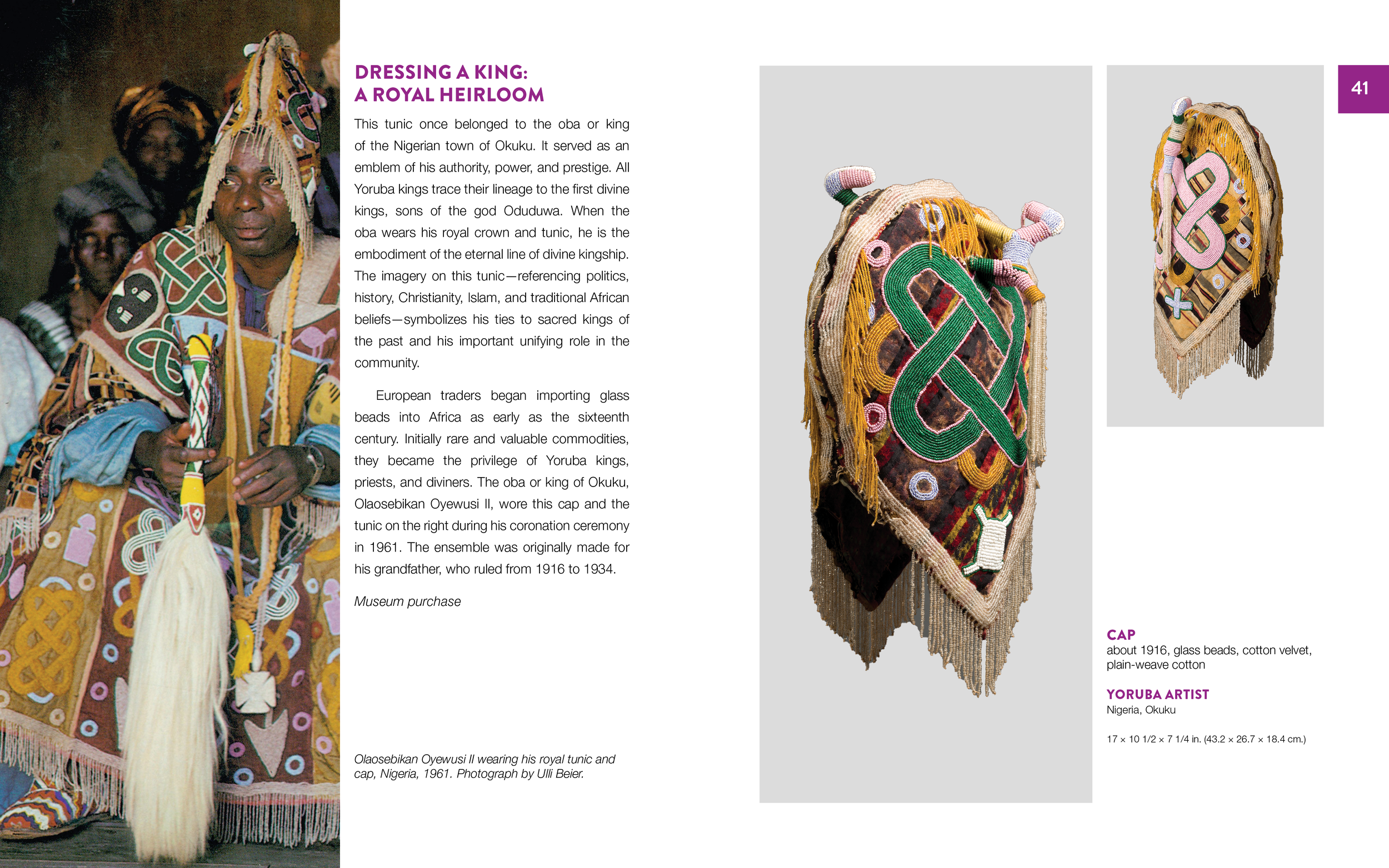 DRESSING A KING:
A ROYAL HEIRLOOM

This tunic once belonged to the oba or king of the Nigerian town of Okuku. It served as an emblem of his authority, power, and prestige. All Yoruba kings trace their lineage to the first divine kings, sons of the god Oduduwa. When the oba wears his royal crown and tunic, he is the embodiment of the eternal line of divine kingship. The imagery on this tunic—referencing politics, history, Christianity, Islam, and traditional African beliefs—symbolizes his ties to sacred kings of the past and his important unifying role in the community.

European traders began importing glass beads into Africa as early as the sixteenth century. Initially rare and valuable commodities, they became the privilege of Yoruba kings, priests, and diviners. The oba or king of Okuku, Olaosebikan Oyewusi II, wore this cap and the tunic on the right during his coronation ceremony in 1961. The ensemble was originally made for his grandfather, who ruled from 1916 to 1934.

Museum purchase

Olaosebikan Oyewusi II wearing his royal tunic and cap, Nigeria, 1961. Photograph by Ulli Beier.

41

CAP
about 1916, glass beads, cotton velvet, plain-weave cotton

YORUBA ARTIST
Nigeria, Okuku

17 × 10 1/2 × 7 1/4 in. (43.2 × 26.7 × 18.4 cm.)